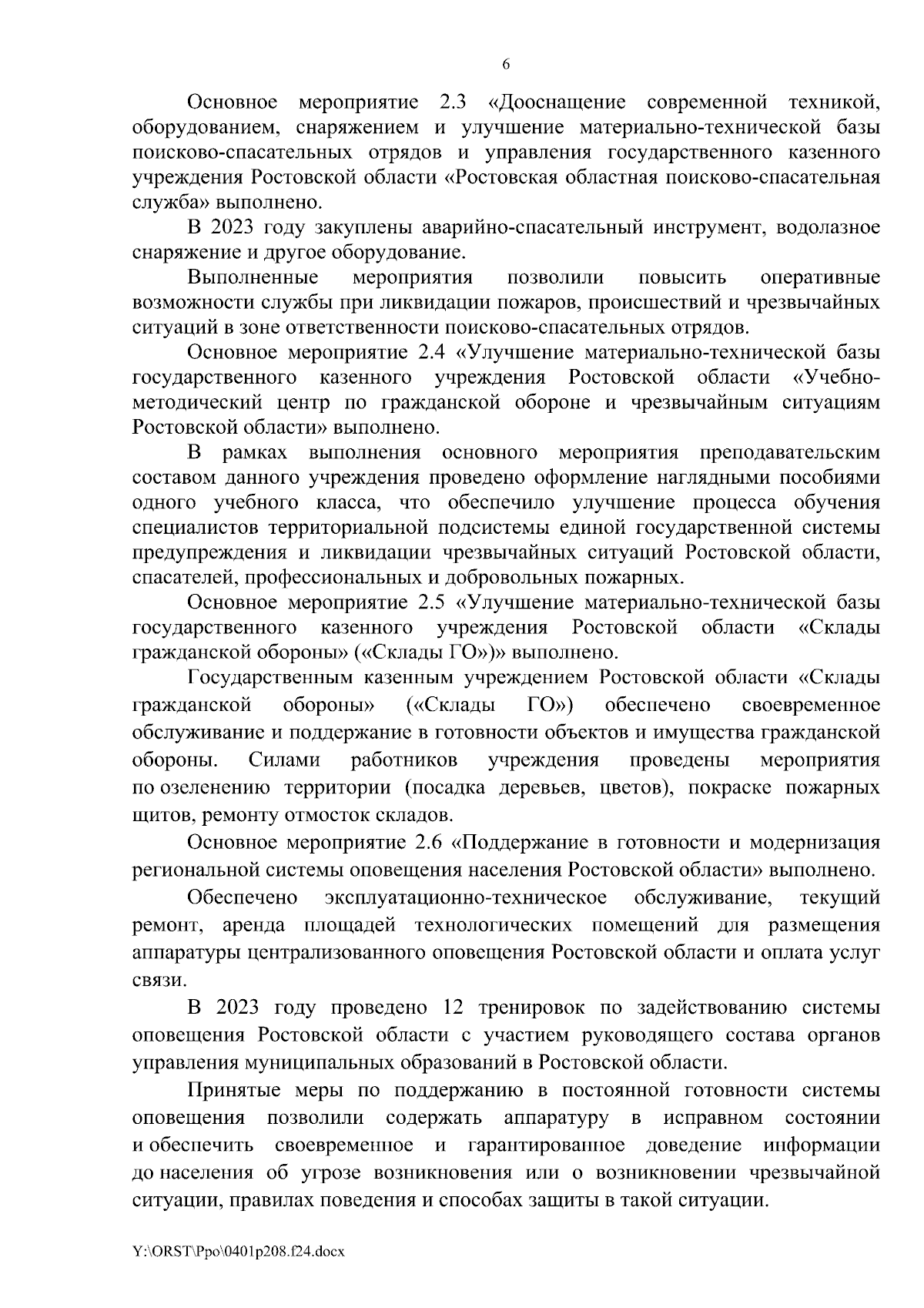 6

Основное мероприятие 2.3 «Дооснащение современной техникой, оборудованием, снаряжением и улучшение материально-технической базы поисково-спасательных отрядов и управления государственного казенного учреждения Ростовской области «Ростовская областная поисково-спасательная служба» выполнено.

В 2023 году закуплены аварийно-спасательный инструмент, водолазное снаряжение и другое оборудование.

Выполненные мероприятия позволили повысить оперативные возможности службы при ликвидации пожаров, происшествий и чрезвычайных ситуаций в зоне ответственности поисково-спасательных отрядов.

Основное мероприятие 2.4 «Улучшение материально-технической базы государственного казенного учреждения Ростовской области «Учебно-методический центр по гражданской обороне и чрезвычайным ситуациям Ростовской области» выполнено.

В рамках выполнения основного мероприятия преподавательским составом данного учреждения проведено оформление наглядными пособиями одного учебного класса, что обеспечило улучшение процесса обучения специалистов территориальной подсистемы единой государственной системы предупреждения и ликвидации чрезвычайных ситуаций Ростовской области, спасателей, профессиональных и добровольных пожарных.

Основное мероприятие 2.5 «Улучшение материально-технической базы государственного казенного учреждения Ростовской области «Склады гражданской обороны» («Склады ГО»)» выполнено.

Государственным казенным учреждением Ростовской области «Склады гражданской обороны» («Склады ГО») обеспечено своевременное обслуживание и поддержание в готовности объектов и имущества гражданской обороны. Силами работников учреждения проведены мероприятия по озеленению территории (посадка деревьев, цветов), покраске пожарных щитов, ремонту отмосток складов.

Основное мероприятие 2.6 «Поддержание в готовности и модернизация региональной системы оповещения населения Ростовской области» выполнено.

Обеспечено эксплуатационно-техническое обслуживание, текущий ремонт, аренда площадей технологических помещений для размещения аппаратуры централизованного оповещения Ростовской области и оплата услуг связи.

В 2023 году проведено 12 тренировок по задействованию системы оповещения Ростовской области с участием руководящего состава органов управления муниципальных образований в Ростовской области.

Принятые меры по поддержанию в постоянной готовности системы оповещения позволили содержать аппаратуру в исправном состоянии и обеспечить своевременное и гарантированное доведение информации до населения об угрозе возникновения или о возникновении чрезвычайной ситуации, правилах поведения и способах защиты в такой ситуации.

Y:\ORST\Ppo\0401p208.f24.docx